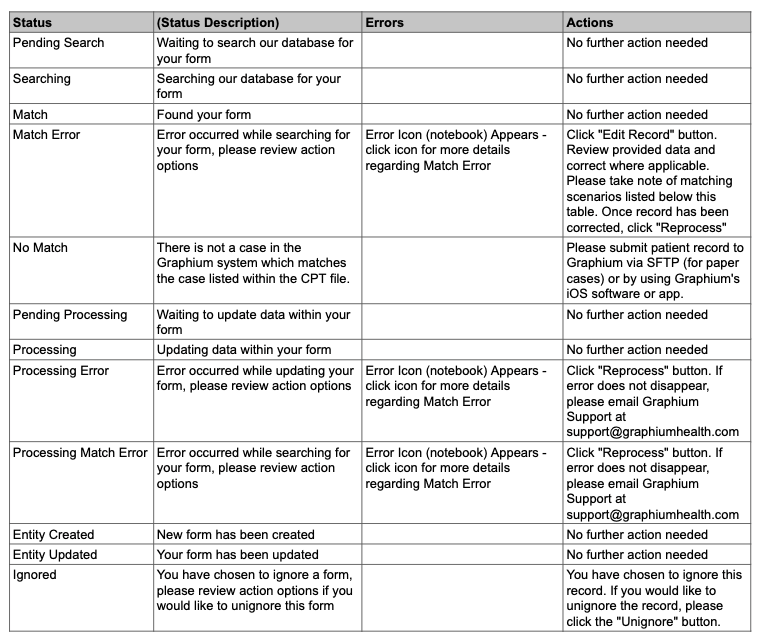 | Status | (Status Description) | Errors | Actions |
|---|---|---|---|
| Pending Search | Waiting to search our database for your form | | No further action needed |
| Searching | Searching our database for your form | | No further action needed |
| Match | Found your form | | No further action needed |
| Match Error | Error occurred while searching for your form, please review action options | Error Icon (notebook) Appears - click icon for more details regarding Match Error | Click "Edit Record" button. Review provided data and correct where applicable. Please take note of matching scenarios listed below this table. Once record has been corrected, click "Reprocess" |
| No Match | There is not a case in the Graphium system which matches the case listed within the CPT file. | | Please submit patient record to Graphium via SFTP (for paper cases) or by using Graphium's iOS software or app. |
| Pending Processing | Waiting to update data within your form | | No further action needed |
| Processing | Updating data within your form | | No further action needed |
| Processing Error | Error occurred while updating your form, please review action options | Error Icon (notebook) Appears - click icon for more details regarding Match Error | Click "Reprocess" button. If error does not disappear, please email Graphium Support at support@graphiumhealth.com |
| Processing Match Error | Error occurred while searching for your form, please review action options | Error Icon (notebook) Appears - click icon for more details regarding Match Error | Click "Reprocess" button. If error does not disappear, please email Graphium Support at support@graphiumhealth.com |
| Entity Created | New form has been created | | No further action needed |
| Entity Updated | Your form has been updated | | No further action needed |
| Ignored | You have chosen to ignore a form, please review action options if you would like to unignore this form | | You have chosen to ignore this record. If you would like to unignore the record, please click the "Unignore" button. |